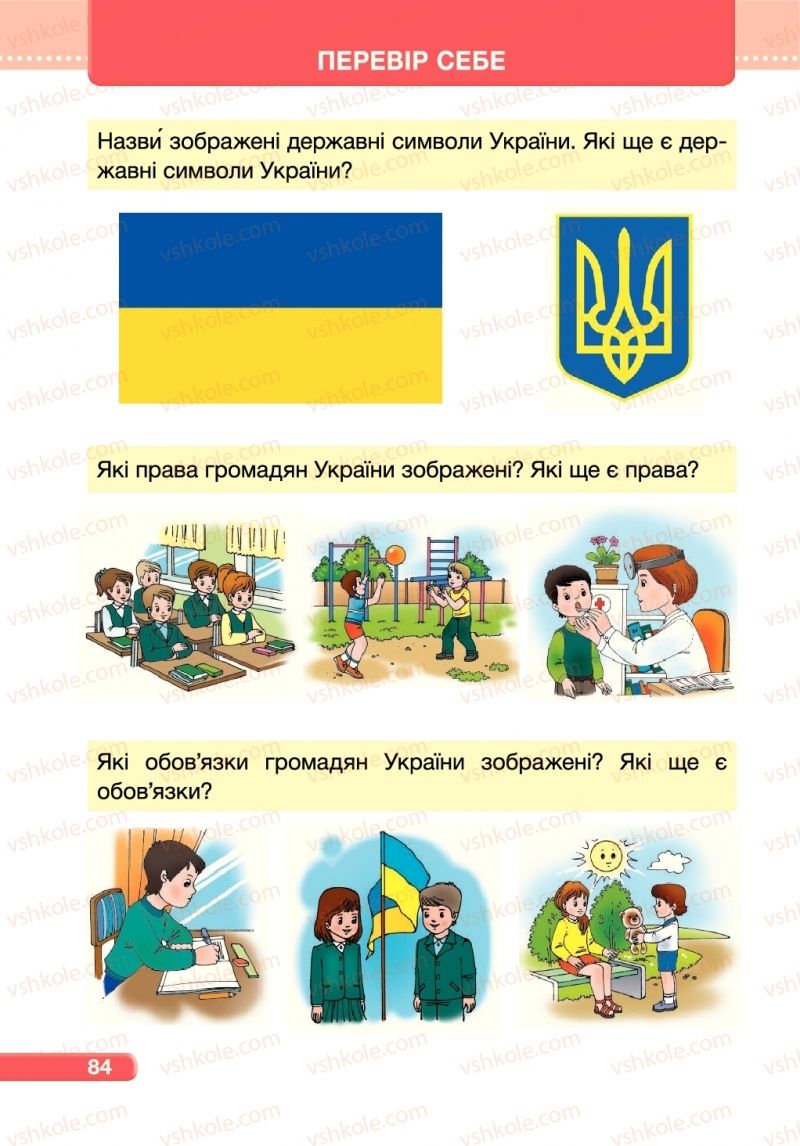 ПЕРЕВІР СЕБЕ

Назви́ зображені державні символи України. Які ще є державні символи України?

Які права громадян України зображені? Які ще є права?

Які обов'язки громадян України зображені? Які ще є обов'язки?

84

vshkole.com